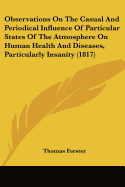 Observations On The Casual And Periodical Influence Of Particular States Of The Atmosphere On Human Health And Diseases, Particularly Insanity (1817)

Thomas Forster